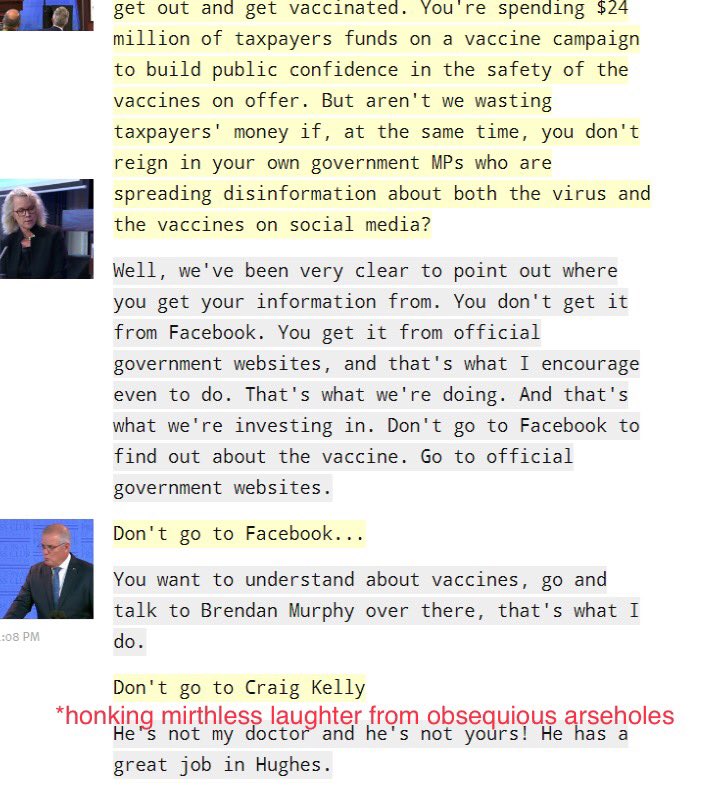 get out and get vaccinated. You're spending $24 million of taxpayers funds on a vaccine campaign to build public confidence in the safety of the vaccines on offer. But aren't we wasting taxpayers' money if, at the same time, you don't reign in your own government MPs who are spreading disinformation about both the virus and the vaccines on social media?

Well, we've been very clear to point out where you get your information from. You don't get it from Facebook. You get it from official government websites, and that's what I encourage even to do. That's what we're doing. And that's what we're investing in. Don't go to Facebook to find out about the vaccine. Go to official government websites.

Don't go to Facebook...

You want to understand about vaccines, go and talk to Brendan Murphy over there, that's what I do.

:08 PM

Don't go to Craig Kelly

*honking mirthless laughter from obsequious arseholes

He's not my doctor and he's not yours! He has a great job in Hughes.